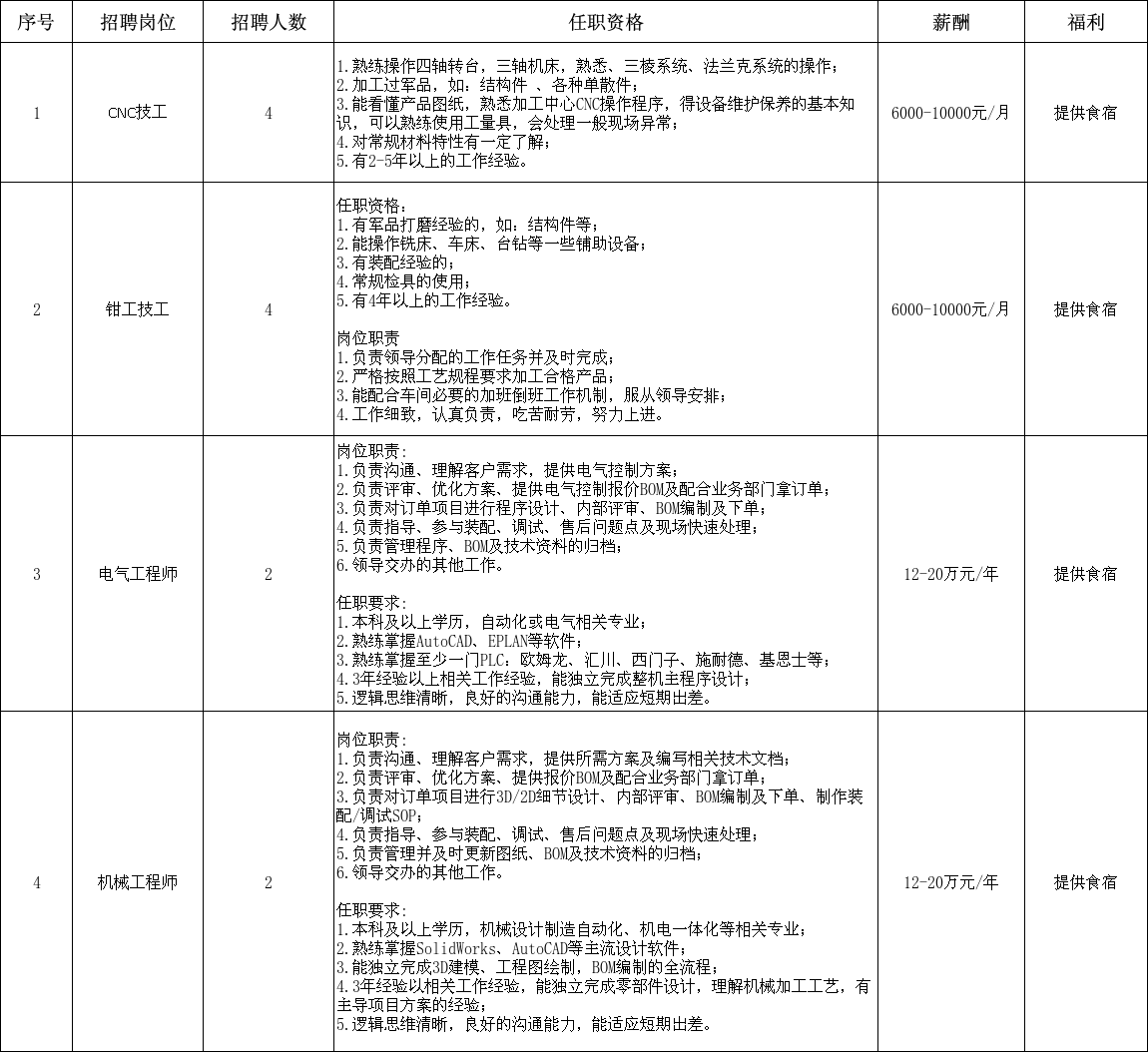 | 序号 | 招聘岗位 | 招聘人数 | 任职资格 | 薪酬 | 福利 |
|---|---|---|---|---|---|
| 1 | CNC技工 | 4 | 1.熟练操作四轴转台，三轴机床，熟悉、三棱系统、法兰克系统的操作；<br>2.加工过军品，如：结构件 、各种单散件；<br>3.能看懂产品图纸，熟悉加工中心CNC操作程序，得设备维护保养的基本知识，可以熟练使用工量具，会处理一般现场异常；<br>4.对常规材料特性有一定了解；<br>5.有2-5年以上的工作经验。 | 6000-10000元/月 | 提供食宿 |
| 2 | 钳工技工 | 4 | 任职资格：<br>1.有军品打磨经验的，如：结构件等；<br>2.能操作铣床、车床、台钻等一些辅助设备；<br>3.有装配经验的；<br>4.常规检具的使用；<br>5.有4年以上的工作经验。<br><br>岗位职责<br>1.负责领导分配的工作任务并及时完成；<br>2.严格按照工艺规程要求加工合格产品；<br>3.能配合车间必要的加班倒班工作机制，服从领导安排；<br>4.工作细致，认真负责，吃苦耐劳，努力上进。 | 6000-10000元/月 | 提供食宿 |
| 3 | 电气工程师 | 2 | 岗位职责：<br>1.负责沟通、理解客户需求，提供电气控制方案；<br>2.负责评审、优化方案、提供电气控制报价BOM及配合业务部门拿订单；<br>3.负责对订单项目进行程序设计、内部评审、BOM编制及下单；<br>4.负责指导、参与装配、调试、售后问题点及现场快速处理；<br>5.负责管理程序、BOM及技术资料的归档；<br>6.领导交办的其他工作。<br><br>任职要求：<br>1.本科及以上学历，自动化或电气相关专业；<br>2.熟练掌握AutoCAD、EPLAN等软件；<br>3.熟练掌握至少一门PLC：欧姆龙、汇川、西门子、施耐德、基恩士等；<br>4.3年经验以上相关工作经验，能独立完成整机主程序设计；<br>5.逻辑思维清晰，良好的沟通能力，能适应短期出差。 | 12-20万元/年 | 提供食宿 |
| 4 | 机械工程师 | 2 | 岗位职责：<br>1.负责沟通、理解客户需求，提供所需方案及编写相关技术文档；<br>2.负责评审、优化方案、提供报价BOM及配合业务部门拿订单；<br>3.负责对订单项目进行3D/2D细节设计、内部评审、BOM编制及下单、制作装配/调试SOP；<br>4.负责指导、参与装配、调试、售后问题点及现场快速处理；<br>5.负责管理并及时更新图纸、BOM及技术资料的归档；<br>6.领导交办的其他工作。<br><br>任职要求：<br>1.本科及以上学历，机械设计制造自动化、机电一体化等相关专业；<br>2.熟练掌握SolidWorks、AutoCAD等主流设计软件；<br>3.能独立完成3D建模、工程图绘制，BOM编制的全流程；<br>4.3年经验以相关工作经验，能独立完成零部件设计，理解机械加工工艺，有主导项目方案的经验；<br>5.逻辑思维清晰，良好的沟通能力，能适应短期出差。 | 12-20万元/年 | 提供食宿 |